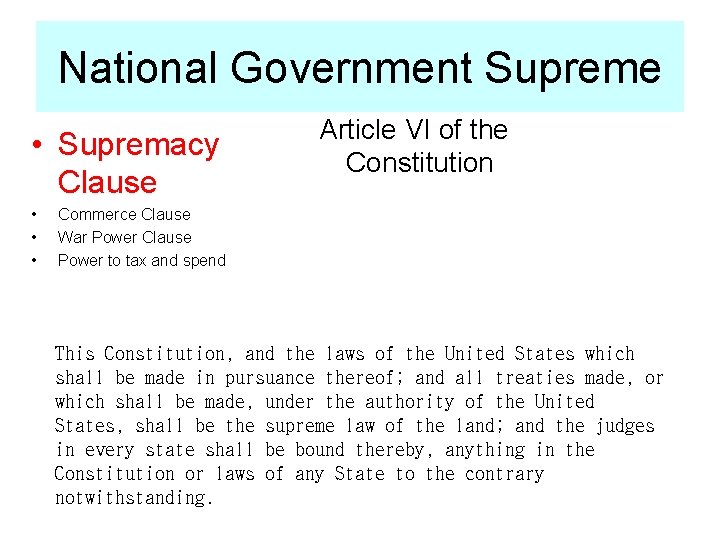 National Government Supreme

• Supremacy Clause
• Commerce Clause
• War Power Clause
• Power to tax and spend

Article VI of the Constitution

This Constitution, and the laws of the United States which shall be made in pursuance thereof; and all treaties made, or which shall be made, under the authority of the United States, shall be the supreme law of the land; and the judges in every state shall be bound thereby, anything in the Constitution or laws of any State to the contrary notwithstanding.